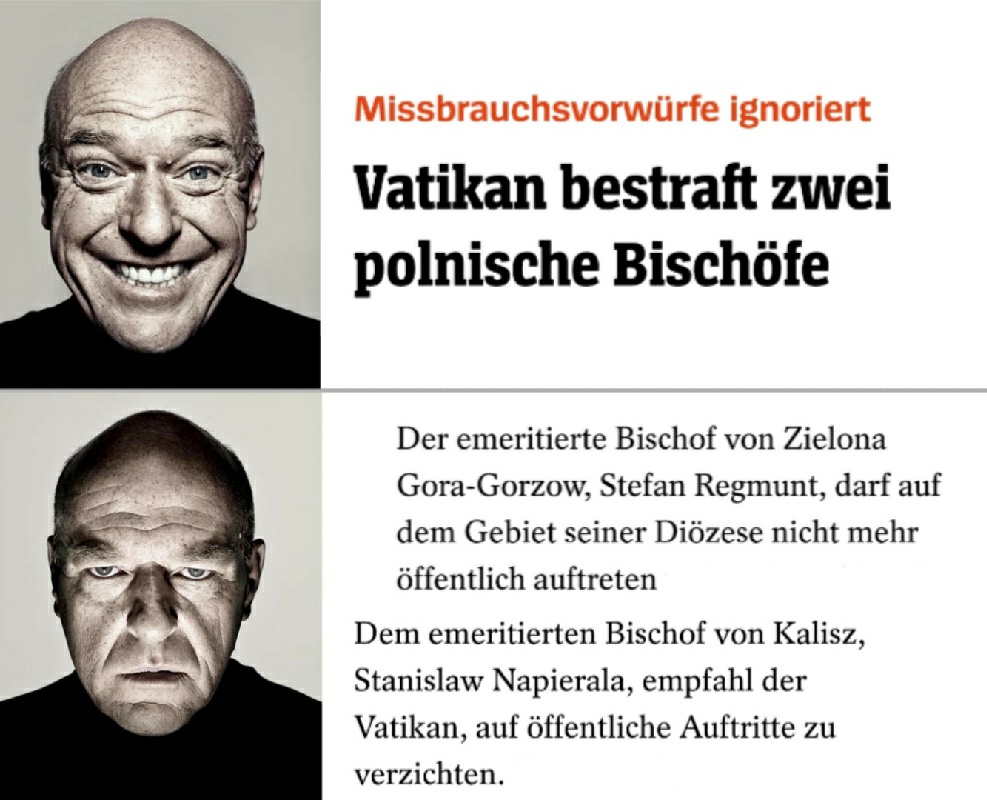 Missbrauchsvorwürfe ignoriert

Vatikan bestraft zwei polnische Bischöfe

Der emeritierte Bischof von Zielona Gora-Gorzow, Stefan Regmunt, darf auf dem Gebiet seiner Diözese nicht mehr öffentlich auftreten

Dem emeritierten Bischof von Kalisz, Stanislaw Napierala, empfahl der Vatikan, auf öffentliche Auftritte zu verzichten.